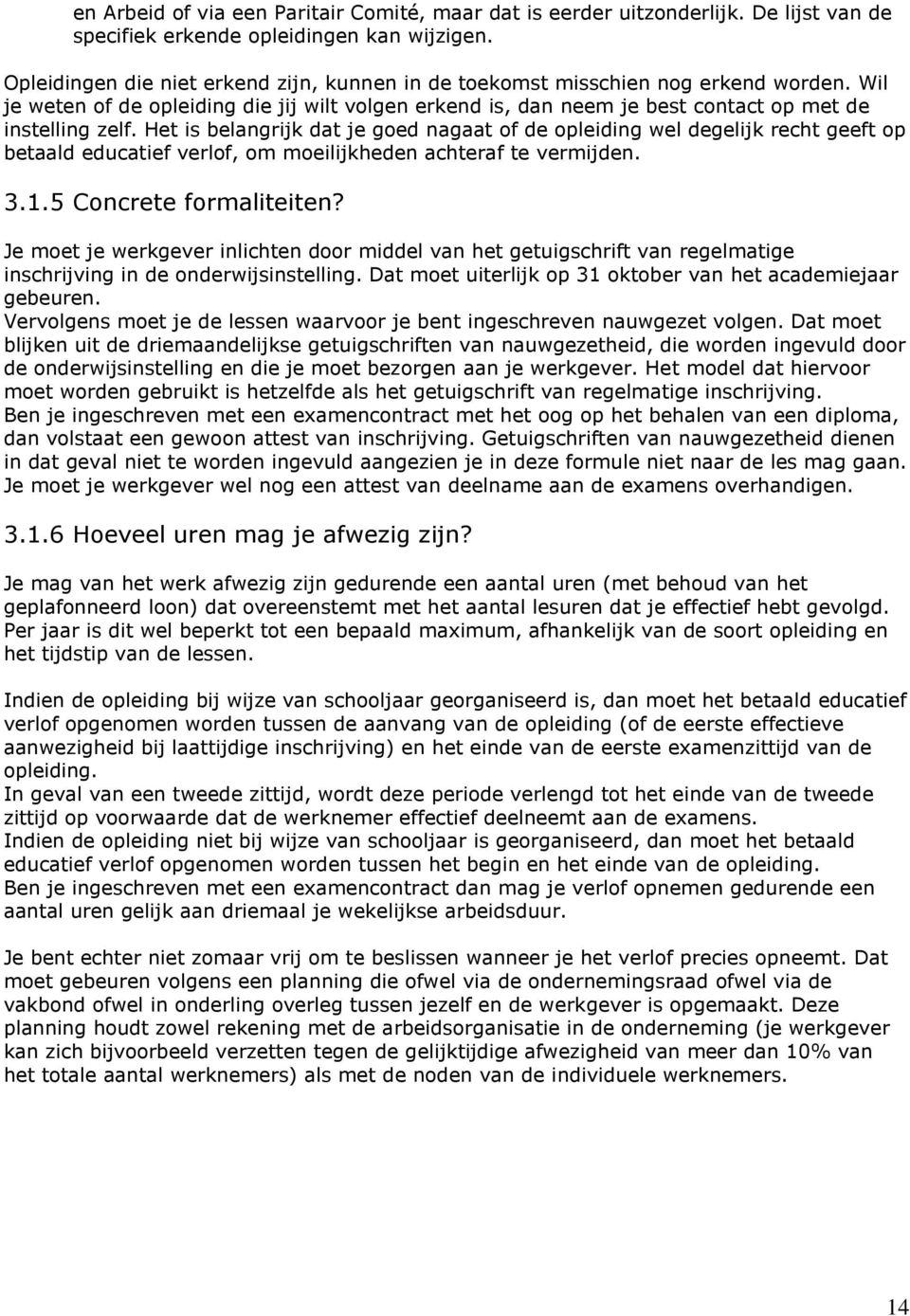 en Arbeid of via een Paritair Comité, maar dat is eerder uitzonderlijk. De lijst van de specifiek erkende opleidingen kan wijzigen.

Opleidingen die niet erkend zijn, kunnen in de toekomst misschien nog erkend worden. Wil je weten of de opleiding die jij wilt volgen erkend is, dan neem je best contact op met de instelling zelf. Het is belangrijk dat je goed nagaat of de opleiding wel degelijk recht geeft op betaald educatief verlof, om moeilijkheden achteraf te vermijden.

3.1.5 Concrete formaliteiten?

Je moet je werkgever inlichten door middel van het getuigschrift van regelmatige inschrijving in de onderwijsinstelling. Dat moet uiterlijk op 31 oktober van het academiejaar gebeuren.
Vervolgens moet je de lessen waarvoor je bent ingeschreven nauwgezet volgen. Dat moet blijken uit de driemaandelijkse getuigschriften van nauwgezetheid, die worden ingevuld door de onderwijsinstelling en die je moet bezorgen aan je werkgever. Het model dat hiervoor moet worden gebruikt is hetzelfde als het getuigschrift van regelmatige inschrijving.
Ben je ingeschreven met een examencontract met het oog op het behalen van een diploma, dan volstaat een gewoon attest van inschrijving. Getuigschriften van nauwgezetheid dienen in dat geval niet te worden ingevuld aangezien je in deze formule niet naar de les mag gaan. Je moet je werkgever wel nog een attest van deelname aan de examens overhandigen.

3.1.6 Hoeveel uren mag je afwezig zijn?

Je mag van het werk afwezig zijn gedurende een aantal uren (met behoud van het geplafonneerd loon) dat overeenstemt met het aantal lesuren dat je effectief hebt gevolgd. Per jaar is dit wel beperkt tot een bepaald maximum, afhankelijk van de soort opleiding en het tijdstip van de lessen.

Indien de opleiding bij wijze van schooljaar georganiseerd is, dan moet het betaald educatief verlof opgenomen worden tussen de aanvang van de opleiding (of de eerste effectieve aanwezigheid bij laattijdige inschrijving) en het einde van de eerste examenzittijd van de opleiding.
In geval van een tweede zittijd, wordt deze periode verlengd tot het einde van de tweede zittijd op voorwaarde dat de werknemer effectief deelneemt aan de examens.
Indien de opleiding niet bij wijze van schooljaar is georganiseerd, dan moet het betaald educatief verlof opgenomen worden tussen het begin en het einde van de opleiding.
Ben je ingeschreven met een examencontract dan mag je verlof opnemen gedurende een aantal uren gelijk aan driemaal je wekelijkse arbeidsduur.

Je bent echter niet zomaar vrij om te beslissen wanneer je het verlof precies opneemt. Dat moet gebeuren volgens een planning die ofwel via de ondernemingsraad ofwel via de vakbond ofwel in onderling overleg tussen jezelf en de werkgever is opgemaakt. Deze planning houdt zowel rekening met de arbeidsorganisatie in de onderneming (je werkgever kan zich bijvoorbeeld verzetten tegen de gelijktijdige afwezigheid van meer dan 10% van het totale aantal werknemers) als met de noden van de individuele werknemers.

14